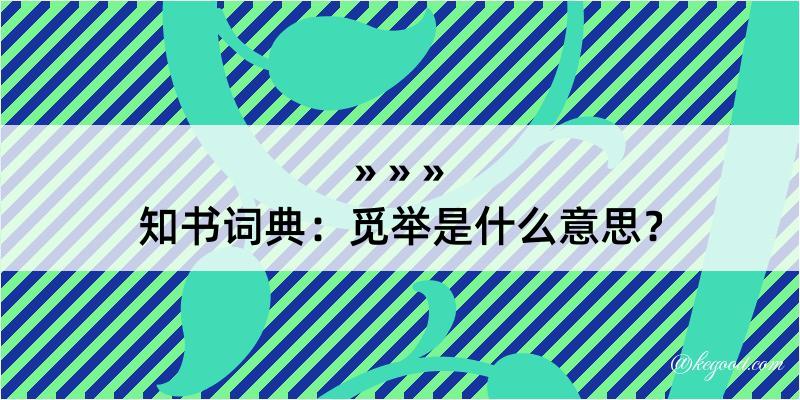 » » »
知书词典：觅举是什么意思？

@kegood.com